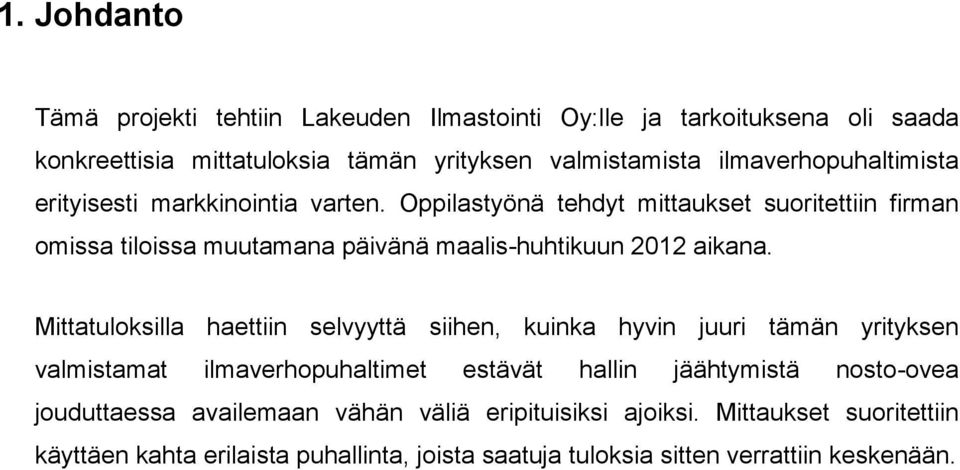 1. Johdanto

Tämä projekti tehtiin Lakeuden Ilmastointi Oy:lle ja tarkoituksena oli saada konkreettisia mittatuloksia tämän yrityksen valmistamista ilmaverhopuhaltimista erityisesti markkinointia varten. Oppilastyönä tehdyt mittaukset suoritettiin firman omissa tiloissa muutamana päivänä maalis-huhtikuun 2012 aikana.

Mittatuloksilla haettiin selvyyttä siihen, kuinka hyvin juuri tämän yrityksen valmistamat ilmaverhopuhaltimet estävät hallin jäähtymistä nosto-ovea jouduttaessa availemaan vähän väliä eripituisiksi ajoiksi. Mittaukset suoritettiin käyttäen kahta erilaista puhallinta, joista saatuja tuloksia sitten verrattiin keskenään.